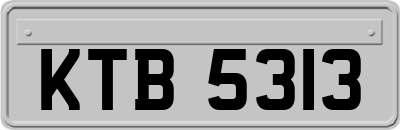 KTB 5313